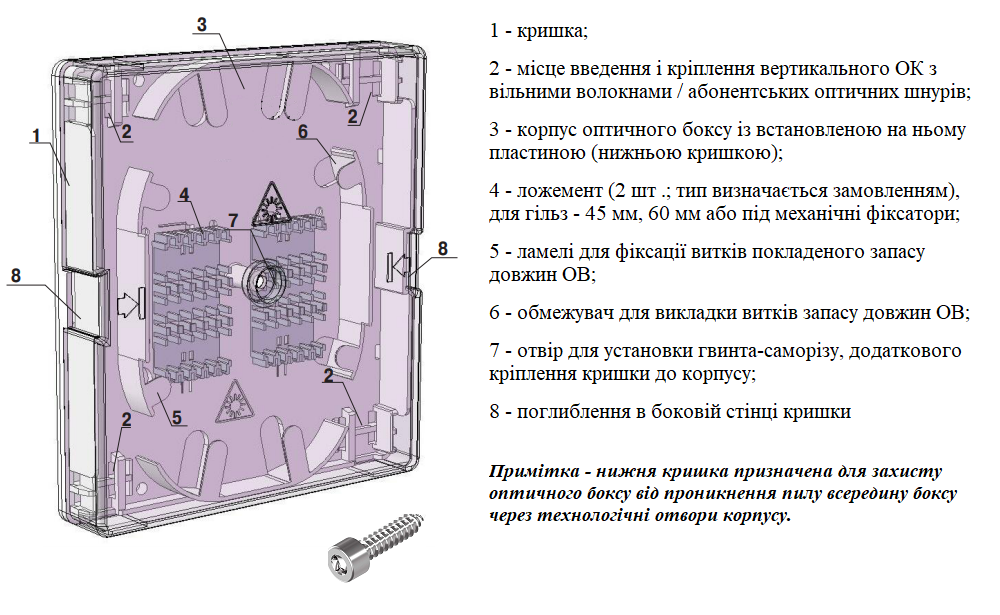 3

1

2

2

6

4

7

8

8

2

5

2

1 - кришка;

2 - місце введення і кріплення вертикального ОК з вільними волокнами / абонентських оптичних шнурів;

3 - корпус оптичного боксу із встановленою на ньому пластиною (нижньою кришкою);

4 - ложемент (2 шт .; тип визначається замовленням), для гільз - 45 мм, 60 мм або під механічні фіксатори;

5 - ламелі для фіксації витків покладеного запасу довжин ОВ;

6 - обмежувач для викладки витків запасу довжин ОВ;

7 - отвір для установки гвинта-саморізу, додаткового кріплення кришки до корпусу;

8 - поглиблення в боковій стінці кришки

Примітка - нижня кришка призначена для захисту оптичного боксу від проникнення пилу всередину боксу через технологічні отвори корпусу.